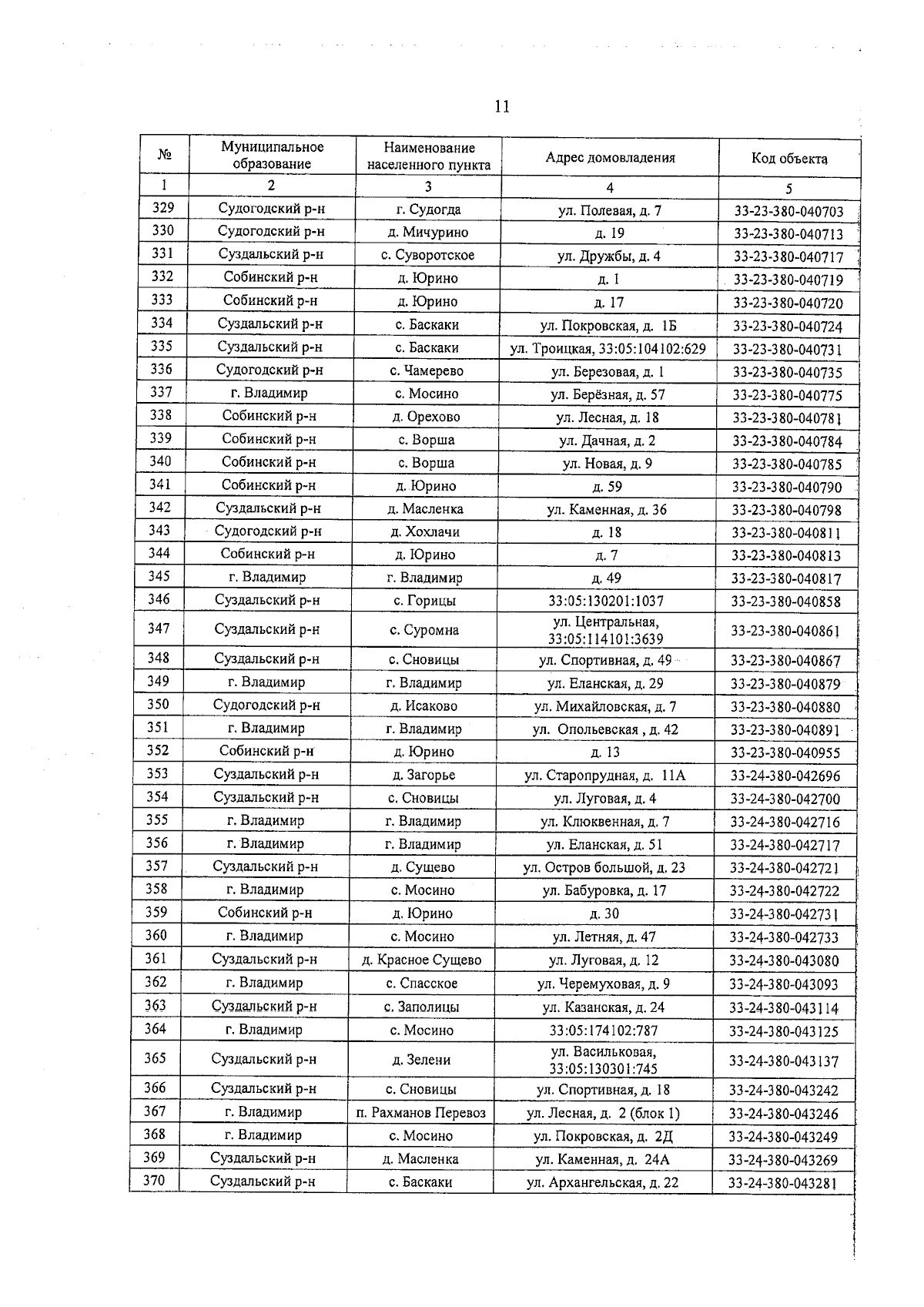 11

| № | Муниципальное образование | Наименование населенного пункта | Адрес домовладения | Код объекта |
|---|---|---|---|---|
| 1 | 2 | 3 | 4 | 5 |
| 329 | Судогодский р-н | г. Судогда | ул. Полевая, д. 7 | 33-23-380-040703 |
| 330 | Судогодский р-н | д. Мичурино | д. 19 | 33-23-380-040713 |
| 331 | Суздальский р-н | с. Суворотское | ул. Дружбы, д. 4 | 33-23-380-040717 |
| 332 | Собинский р-н | д. Юрино | д. 1 | 33-23-380-040719 |
| 333 | Собинский р-н | д. Юрино | д. 17 | 33-23-380-040720 |
| 334 | Суздальский р-н | с. Баскаки | ул. Покровская, д. 1Б | 33-23-380-040724 |
| 335 | Суздальский р-н | с. Баскаки | ул. Троицкая, 33:05:104102:629 | 33-23-380-040731 |
| 336 | Судогодский р-н | с. Чамерево | ул. Березовая, д. 1 | 33-23-380-040735 |
| 337 | г. Владимир | с. Мосино | ул. Берёзная, д. 57 | 33-23-380-040775 |
| 338 | Собинский р-н | д. Орехово | ул. Лесная, д. 18 | 33-23-380-040781 |
| 339 | Собинский р-н | с. Ворша | ул. Дачная, д. 2 | 33-23-380-040784 |
| 340 | Собинский р-н | с. Ворша | ул. Новая, д. 9 | 33-23-380-040785 |
| 341 | Собинский р-н | д. Юрино | д. 59 | 33-23-380-040790 |
| 342 | Суздальский р-н | д. Масленка | ул. Каменная, д. 36 | 33-23-380-040798 |
| 343 | Судогодский р-н | д. Хохлачи | д. 18 | 33-23-380-040811 |
| 344 | Собинский р-н | д. Юрино | д. 7 | 33-23-380-040813 |
| 345 | г. Владимир | г. Владимир | д. 49 | 33-23-380-040817 |
| 346 | Суздальский р-н | с. Горицы | 33:05:130201:1037 | 33-23-380-040858 |
| 347 | Суздальский р-н | с. Суромна | ул. Центральная, 33:05:114101:3639 | 33-23-380-040861 |
| 348 | Суздальский р-н | с. Сновицы | ул. Спортивная, д. 49 | 33-23-380-040867 |
| 349 | г. Владимир | г. Владимир | ул. Еланская, д. 29 | 33-23-380-040879 |
| 350 | Судогодский р-н | д. Исаково | ул. Михайловская, д. 7 | 33-23-380-040880 |
| 351 | г. Владимир | г. Владимир | ул. Опольевская , д. 42 | 33-23-380-040891 |
| 352 | Собинский р-н | д. Юрино | д. 13 | 33-23-380-040955 |
| 353 | Суздальский р-н | д. Загорье | ул. Старопрудная, д. 11А | 33-24-380-042696 |
| 354 | Суздальский р-н | с. Сновицы | ул. Луговая, д. 4 | 33-24-380-042700 |
| 355 | г. Владимир | г. Владимир | ул. Клюквенная, д. 7 | 33-24-380-042716 |
| 356 | г. Владимир | г. Владимир | ул. Еланская, д. 51 | 33-24-380-042717 |
| 357 | Суздальский р-н | д. Сущево | ул. Остров большой, д. 23 | 33-24-380-042721 |
| 358 | г. Владимир | с. Мосино | ул. Бабуровка, д. 17 | 33-24-380-042722 |
| 359 | Собинский р-н | д. Юрино | д. 30 | 33-24-380-042731 |
| 360 | г. Владимир | с. Мосино | ул. Летняя, д. 47 | 33-24-380-042733 |
| 361 | Суздальский р-н | д. Красное Сущево | ул. Луговая, д. 12 | 33-24-380-043080 |
| 362 | г. Владимир | с. Спасское | ул. Черемуховая, д. 9 | 33-24-380-043093 |
| 363 | Суздальский р-н | с. Заполицы | ул. Казанская, д. 24 | 33-24-380-043114 |
| 364 | г. Владимир | с. Мосино | 33:05:174102:787 | 33-24-380-043125 |
| 365 | Суздальский р-н | д. Зелени | ул. Васильковая, 33:05:130301:745 | 33-24-380-043137 |
| 366 | Суздальский р-н | с. Сновицы | ул. Спортивная, д. 18 | 33-24-380-043242 |
| 367 | г. Владимир | п. Рахманов Перевоз | ул. Лесная, д. 2 (блок 1) | 33-24-380-043246 |
| 368 | г. Владимир | с. Мосино | ул. Покровская, д. 2Д | 33-24-380-043249 |
| 369 | Суздальский р-н | д. Масленка | ул. Каменная, д. 24А | 33-24-380-043269 |
| 370 | Суздальский р-н | с. Баскаки | ул. Архангельская, д. 22 | 33-24-380-043281 |